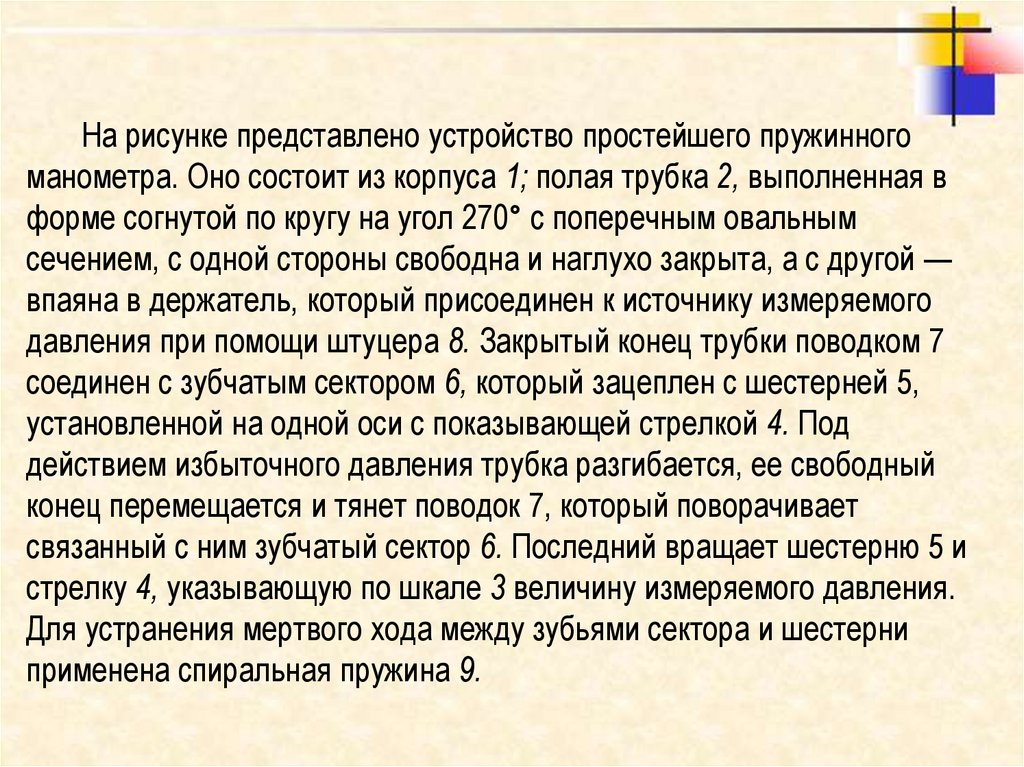 На рисунке представлено устройство простейшего пружинного манометра. Оно состоит из корпуса 1; полая трубка 2, выполненная в форме согнутой по кругу на угол 270° с поперечным овальным сечением, с одной стороны свободна и наглухо закрыта, а с другой — впаяна в держатель, который присоединен к источнику измеряемого давления при помощи штуцера 8. Закрытый конец трубки поводком 7 соединен с зубчатым сектором 6, который зацеплен с шестерней 5, установленной на одной оси с показывающей стрелкой 4. Под действием избыточного давления трубка разгибается, ее свободный конец перемещается и тянет поводок 7, который поворачивает связанный с ним зубчатый сектор 6. Последний вращает шестерню 5 и стрелку 4, указывающую по шкале 3 величину измеряемого давления. Для устранения мертвого хода между зубьями сектора и шестерни применена спиральная пружина 9.